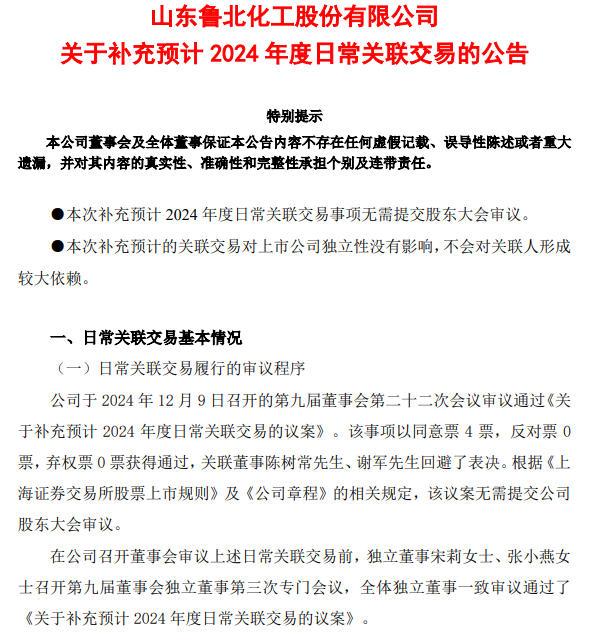 山东鲁北化工股份有限公司
关于补充预计 2024 年度日常关联交易的公告

特别提示

本公司董事会及全体董事保证本公告内容不存在任何虚假记载、误导性陈述或者重大遗漏，并对其内容的真实性、准确性和完整性承担个别及连带责任。

●本次补充预计 2024 年度日常关联交易事项无需提交股东大会审议。

●本次补充预计的关联交易对上市公司独立性没有影响，不会对关联人形成较大依赖。

一、日常关联交易基本情况

（一）日常关联交易履行的审议程序

公司于 2024 年 12 月 9 日召开的第九届董事会第二十二次会议审议通过《关于补充预计 2024 年度日常关联交易的议案》。该事项以同意票 4 票，反对票 0 票，弃权票 0 票获得通过，关联董事陈树常先生、谢军先生回避了表决。根据《上海证券交易所股票上市规则》及《公司章程》的相关规定，该议案无需提交公司股东大会审议。

在公司召开董事会审议上述日常关联交易前，独立董事宋莉女士、张小燕女士召开第九届董事会独立董事第三次专门会议，全体独立董事一致审议通过了《关于补充预计 2024 年度日常关联交易的议案》。